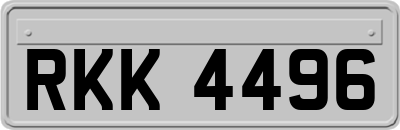 RKK 4496